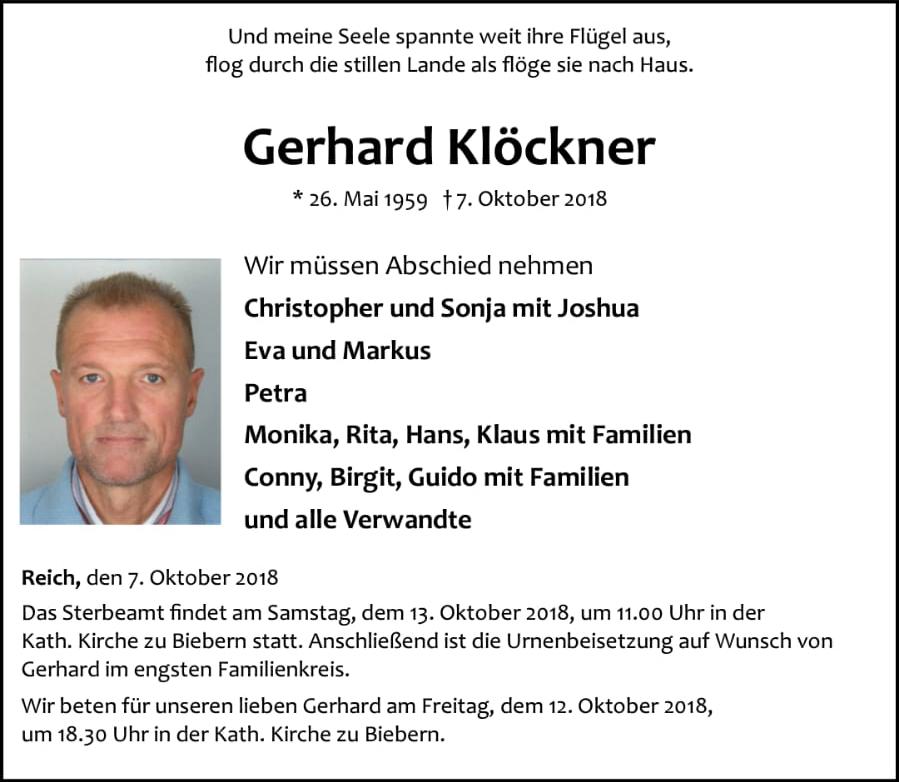 Und meine Seele spannte weit ihre Flügel aus,
flog durch die stillen Lande als flöge sie nach Haus.

Gerhard Klöckner

* 26. Mai 1959 † 7. Oktober 2018

Wir müssen Abschied nehmen
Christopher und Sonja mit Joshua
Eva und Markus
Petra
Monika, Rita, Hans, Klaus mit Familien
Conny, Birgit, Guido mit Familien
und alle Verwandte

Reich, den 7. Oktober 2018

Das Sterbeamt findet am Samstag, dem 13. Oktober 2018, um 11.00 Uhr in der Kath. Kirche zu Biebern statt. Anschließend ist die Urnenbeisetzung auf Wunsch von Gerhard im engsten Familienkreis.

Wir beten für unseren lieben Gerhard am Freitag, dem 12. Oktober 2018, um 18.30 Uhr in der Kath. Kirche zu Biebern.